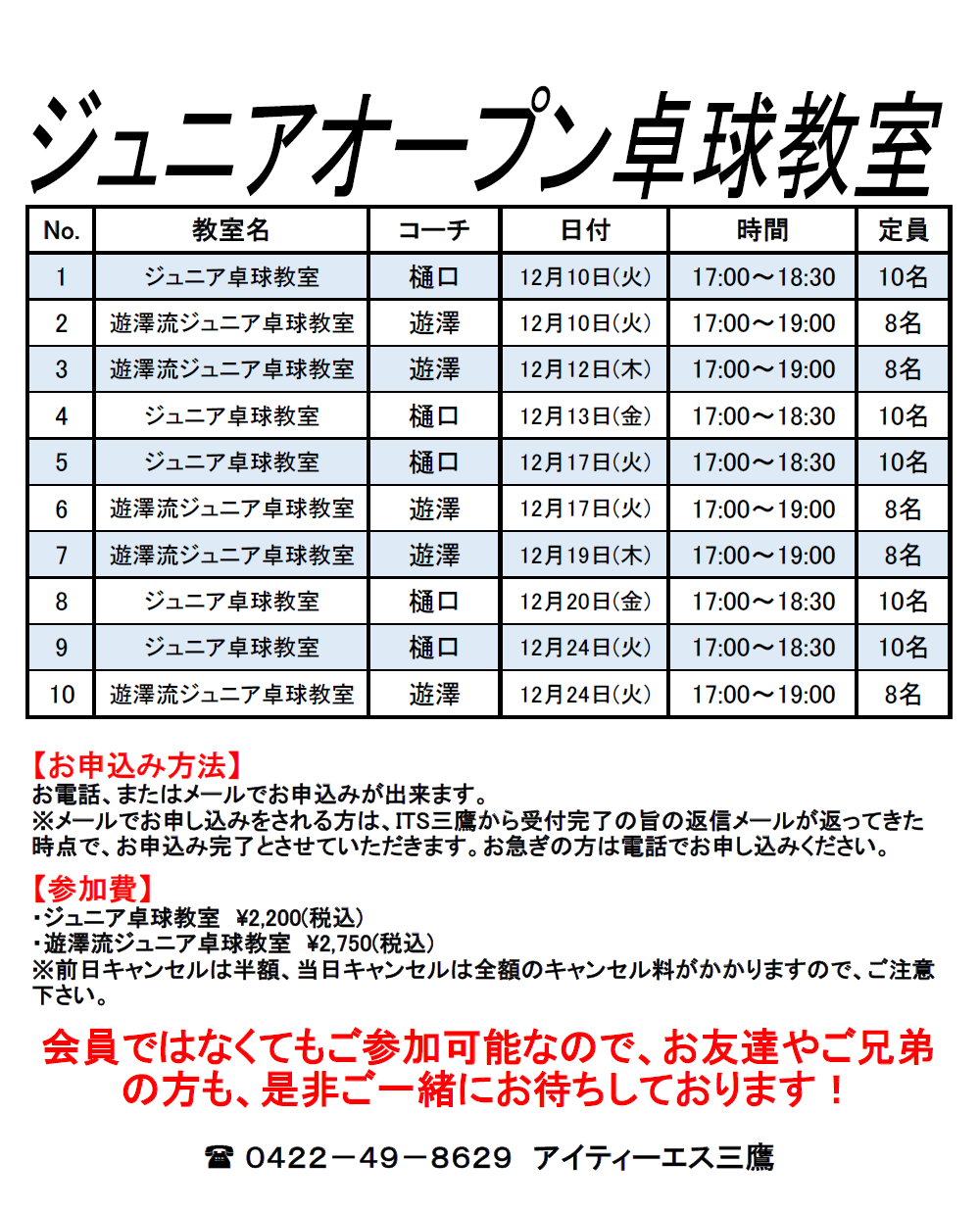 ジュニアオープン卓球教室

| No. | 教室名 | コーチ | 日付 | 時間 | 定員 |
|---|---|---|---|---|---|
| 1 | ジュニア卓球教室 | 樋口 | 12月10日(火) | 17:00～18:30 | 10名 |
| 2 | 遊澤流ジュニア卓球教室 | 遊澤 | 12月10日(火) | 17:00～19:00 | 8名 |
| 3 | 遊澤流ジュニア卓球教室 | 遊澤 | 12月12日(木) | 17:00～19:00 | 8名 |
| 4 | ジュニア卓球教室 | 樋口 | 12月13日(金) | 17:00～18:30 | 10名 |
| 5 | ジュニア卓球教室 | 樋口 | 12月17日(火) | 17:00～18:30 | 10名 |
| 6 | 遊澤流ジュニア卓球教室 | 遊澤 | 12月17日(火) | 17:00～19:00 | 8名 |
| 7 | 遊澤流ジュニア卓球教室 | 遊澤 | 12月19日(木) | 17:00～19:00 | 8名 |
| 8 | ジュニア卓球教室 | 樋口 | 12月20日(金) | 17:00～18:30 | 10名 |
| 9 | ジュニア卓球教室 | 樋口 | 12月24日(火) | 17:00～18:30 | 10名 |
| 10 | 遊澤流ジュニア卓球教室 | 遊澤 | 12月24日(火) | 17:00～19:00 | 8名 |

【お申込み方法】
お電話、またはメールでお申込みが出来ます。
※メールでお申し込みをされる方は、ITS三鷹から受付完了の旨の返信メールが返ってきた時点で、お申込み完了とさせていただきます。お急ぎの方は電話でお申し込みください。

【参加費】
・ジュニア卓球教室 ¥2,200(税込)
・遊澤流ジュニア卓球教室 ¥2,750(税込)
※前日キャンセルは半額、当日キャンセルは全額のキャンセル料がかかりますので、ご注意下さい。

会員ではなくてもご参加可能なので、お友達やご兄弟の方も、是非ご一緒にお待ちしております！

☎ 0422－49－8629 アイティーエス三鷹